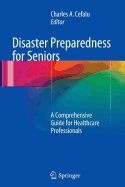 Charles A. Cefalu
Editor

Disaster Preparedness for Seniors

A Comprehensive Guide for Healthcare Professionals

Springer